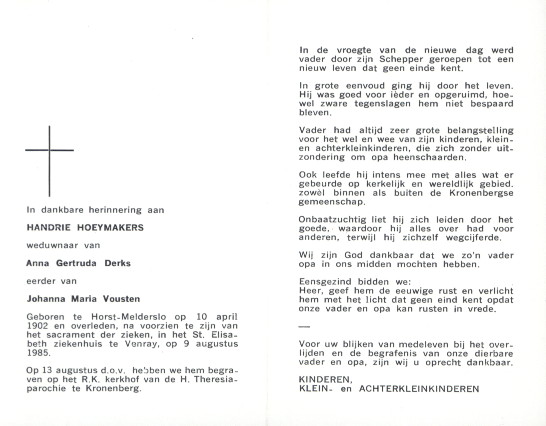 In dankbare herinnering aan

HANDRIE HOEYMAKERS

weduwnaar van

Anna Gertruda Derks

eerder van

Johanna Maria Vousten

Geboren te Horst-Melderslo op 10 april 1902 en overleden, na voorzien te zijn van het sacrament der zieken, in het St. Elisabeth ziekenhuis te Venray, op 9 augustus 1985.

Op 13 augustus d.o.v. hebben we hem begraven op het R.K. kerkhof van de H. Theresiaparochie te Kronenberg.

In de vroegte van de nieuwe dag werd vader door zijn Schepper geroepen tot een nieuw leven dat geen einde kent.

In grote eenvoud ging hij door het leven. Hij was goed voor ièder en opgeruimd, hoewel zware tegenslagen hem niet bespaard bleven.

Vader had altijd zeer grote belangstelling voor het wel en wee van zijn kinderen, klein- en achterkleinkinderen, die zich zonder uitzondering om opa heenschaarden.

Ook leefde hij intens mee met alles wat er gebeurde op kerkelijk en wereldlijk gebied, zowèl binnen als buiten de Kronenbergse gemeenschap.

Onbaatzuchtig liet hij zich leiden door het goede, waardoor hij alles over had voor anderen, terwijl hij zichzelf wegcijferde.

Wij zijn God dankbaar dat we zo'n vader opa in ons midden mochten hebben.

Eensgezind bidden we:
Heer, geef hem de eeuwige rust en verlicht hem met het licht dat geen eind kent opdat onze vader en opa kan rusten in vrede.

—

Voor uw blijken van medeleven bij het overlijden en de begrafenis van onze dierbare vader en opa, zijn wij u oprecht dankbaar.

KINDEREN,
KLEIN- en ACHTERKLEINKINDEREN